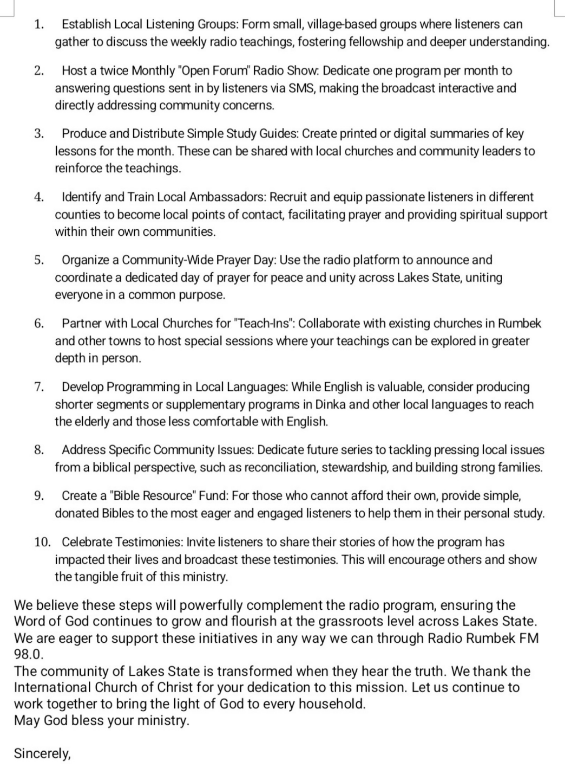 1. Establish Local Listening Groups: Form small, village-based groups where listeners can gather to discuss the weekly radio teachings, fostering fellowship and deeper understanding.

2. Host a twice Monthly "Open Forum" Radio Show: Dedicate one program per month to answering questions sent in by listeners via SMS, making the broadcast interactive and directly addressing community concerns.

3. Produce and Distribute Simple Study Guides: Create printed or digital summaries of key lessons for the month. These can be shared with local churches and community leaders to reinforce the teachings.

4. Identify and Train Local Ambassadors: Recruit and equip passionate listeners in different counties to become local points of contact, facilitating prayer and providing spiritual support within their own communities.

5. Organize a Community-Wide Prayer Day: Use the radio platform to announce and coordinate a dedicated day of prayer for peace and unity across Lakes State, uniting everyone in a common purpose.

6. Partner with Local Churches for "Teach-Ins": Collaborate with existing churches in Rumbek and other towns to host special sessions where your teachings can be explored in greater depth in person.

7. Develop Programming in Local Languages: While English is valuable, consider producing shorter segments or supplementary programs in Dinka and other local languages to reach the elderly and those less comfortable with English.

8. Address Specific Community Issues: Dedicate future series to tackling pressing local issues from a biblical perspective, such as reconciliation, stewardship, and building strong families.

9. Create a "Bible Resource" Fund: For those who cannot afford their own, provide simple, donated Bibles to the most eager and engaged listeners to help them in their personal study.

10. Celebrate Testimonies: Invite listeners to share their stories of how the program has impacted their lives and broadcast these testimonies. This will encourage others and show the tangible fruit of this ministry.

We believe these steps will powerfully complement the radio program, ensuring the Word of God continues to grow and flourish at the grassroots level across Lakes State. We are eager to support these initiatives in any way we can through Radio Rumbek FM 98.0.
The community of Lakes State is transformed when they hear the truth. We thank the International Church of Christ for your dedication to this mission. Let us continue to work together to bring the light of God to every household.
May God bless your ministry.

Sincerely,